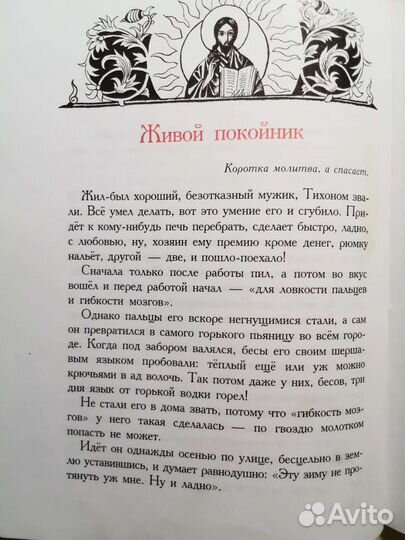 Живой покойник

Коротка молитва, а спасает.

Жил-был хороший, безотказный мужик, Тихоном звали. Всё умел делать, вот это умение его и сгубило. Придёт к кому-нибудь печь перебрать, сделает быстро, ладно, с любовью, ну, хозяин ему премию кроме денег, рюмку нальёт, другой — две, и пошло-поехало!

Сначала только после работы пил, а потом во вкус вошёл и перед работой начал — «для ловкости пальцев и гибкости мозгов».

Однако пальцы его вскоре негнущимися стали, а сам он превратился в самого горького пьяницу во всём городе. Когда под забором валялся, бесы его своим шершавым языком пробовали: тёплый ещё или уж можно крючьями в ад волочь. Так потом даже у них, бесов, три дня язык от горькой водки горел!

Не стали его в дома звать, потому что «гибкость мозгов» у него такая сделалась — по гвоздю молотком попасть не может.

Идёт он однажды осенью по улице, бесцельно в землю уставившись, и думает равнодушно: «Эту зиму не протянуть уж мне. Ну и ладно».

Avito